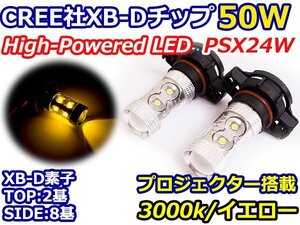 CREE社XB-Dチップ 50W
High-Powered LED PSX24W

XB-D素子
TOP:2基
SIDE:8基

プロジェクター搭載
3000k/イエロー